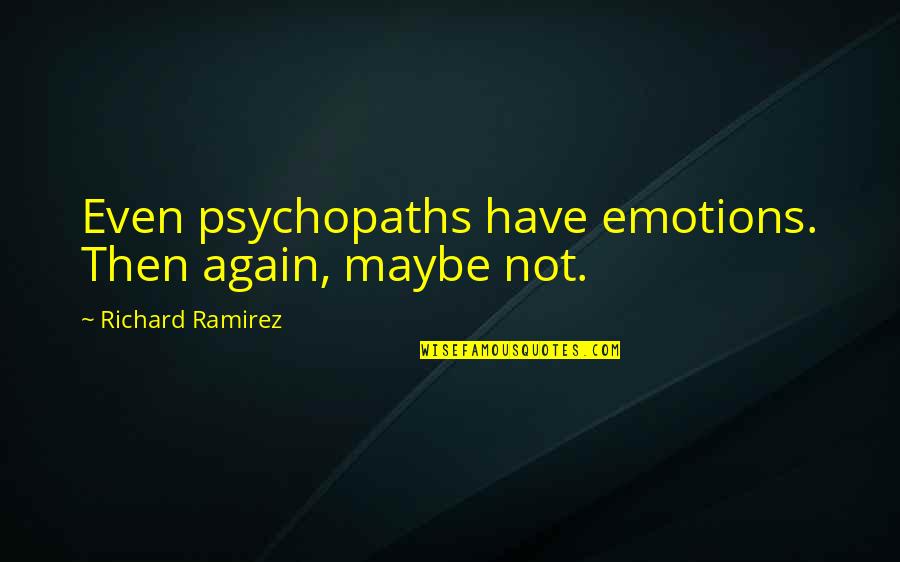 Even psychopaths have emotions. Then again, maybe not.

~ Richard Ramirez

WISEFAMOUSQUOTES.COM